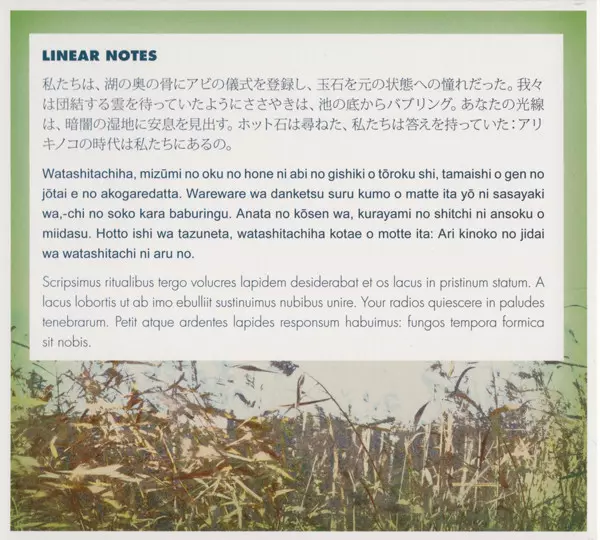 LINEAR NOTES

私たちは、湖の奥の骨にアビの儀式を登録し、玉石を元の状態への憧れだった。我々は団結する雲を待っていたようにささやきは、池の底からバブリング。あなたの光線は、暗闇の湿地に安息を見出す。ホット石は尋ねた、私たちは答えを持っていた：アリキノコの時代は私たちにあるの。

Watashitachiha, mizūmi no oku no hone ni abi no gishiki o tōroku shi, tamaishi o gen no jōtai e no akogaredatta. Wareware wa danketsu suru kumo o matte ita yō ni sasayaki wa,-chi no soko kara baburingu. Anata no kōsen wa, kurayami no shitchi ni ansoku o miidasu. Hotto ishi wa tazuneta, watashitachiha kotae o motte ita: Ari kinoko no jidai wa watashitachi ni aru no.

Scripsimus ritualibus tergo volucres lapidem desiderabat et os lacus in pristinum statum. A lacus lobortis ut ab imo ebulliit sustinuimus nubibus unire. Your radios quiescere in paludes tenebrarum. Petit atque ardentes lapides responsum habuimus: fungos tempora formica sit nobis.